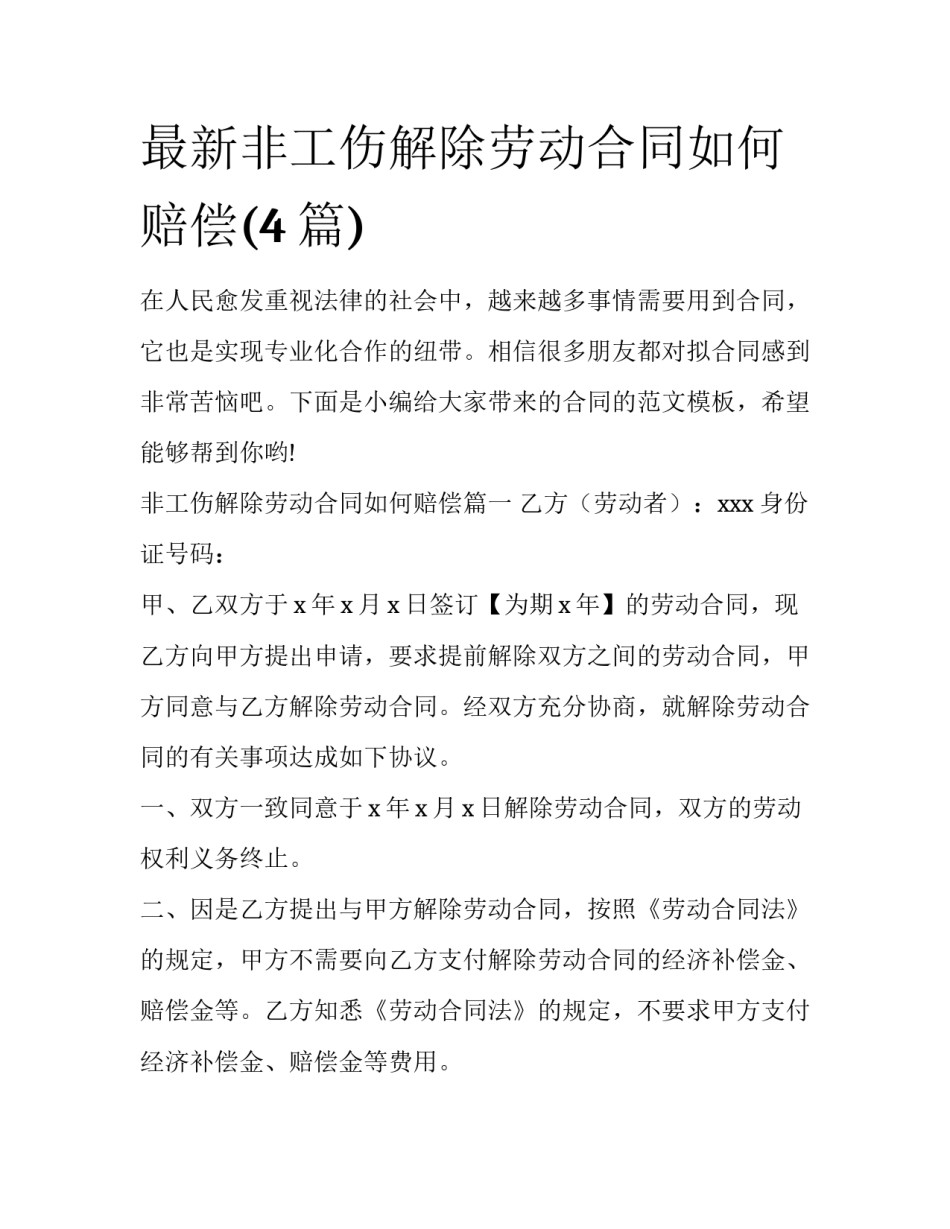 最新非工伤解除劳动合同如何赔偿(4 篇)

在人民愈发重视法律的社会中，越来越多事情需要用到合同，它也是实现专业化合作的纽带。相信很多朋友都对拟合同感到非常苦恼吧。下面是小编给大家带来的合同的范文模板，希望能够帮到你哟!

非工伤解除劳动合同如何赔偿篇一 乙方（劳动者）：xxx 身份证号码：

甲、乙双方于 x 年 x 月 x 日签订【为期 x 年】的劳动合同，现乙方向甲方提出申请，要求提前解除双方之间的劳动合同，甲方同意与乙方解除劳动合同。经双方充分协商，就解除劳动合同的有关事项达成如下协议。

一、双方一致同意于 x 年 x 月 x 日解除劳动合同，双方的劳动权利义务终止。

二、因是乙方提出与甲方解除劳动合同，按照《劳动合同法》的规定，甲方不需要向乙方支付解除劳动合同的经济补偿金、赔偿金等。乙方知悉《劳动合同法》的规定，不要求甲方支付经济补偿金、赔偿金等费用。